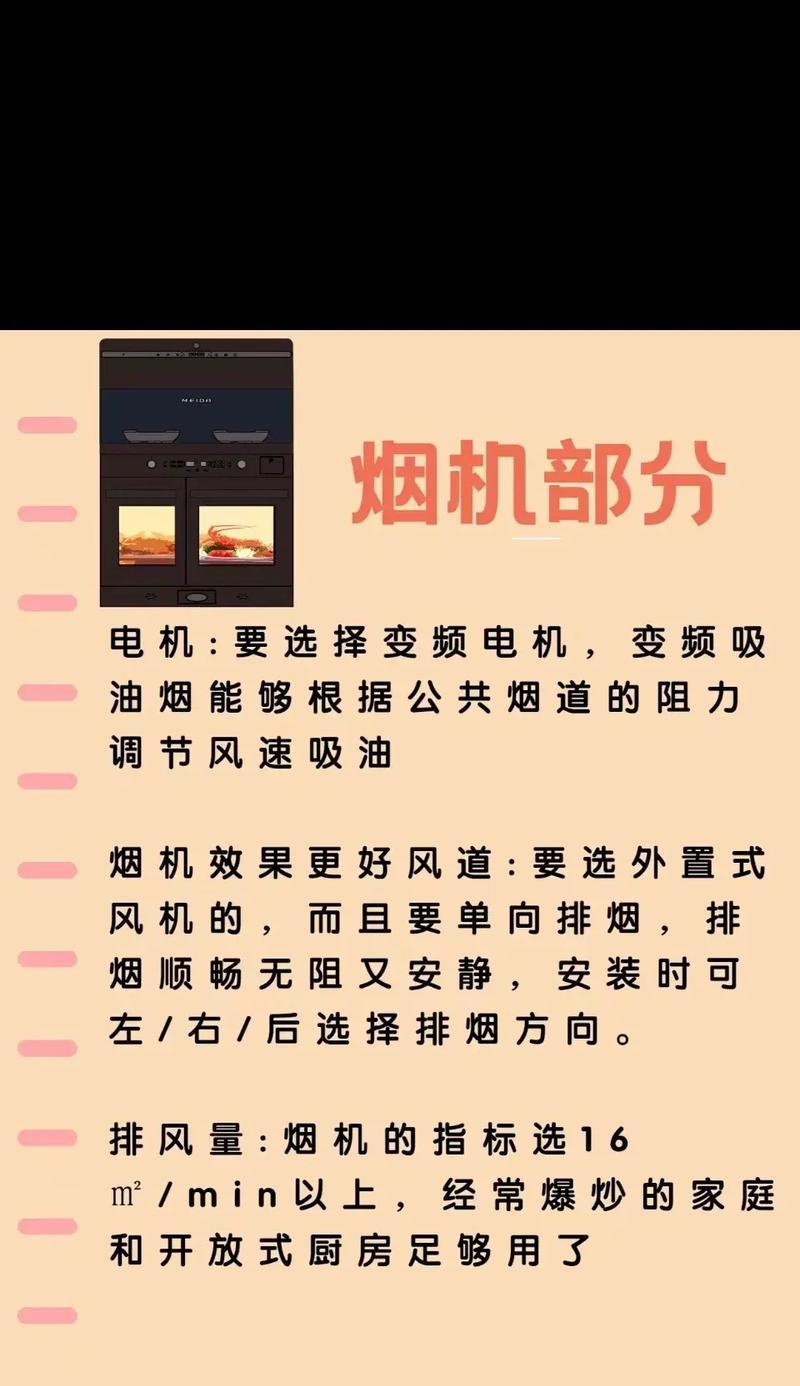 MEIDA

烟机部分

电机：要选择变频电机，变频吸油烟能够根据公共烟道的阻力调节风速吸油

烟机效果更好风道：要选外置式风机的，而且要单向排烟，排烟顺畅无阻又安静，安装时可左/右/后选择排烟方向。

排风量：烟机的指标选16㎡/min以上，经常爆炒的家庭和开放式厨房足够用了